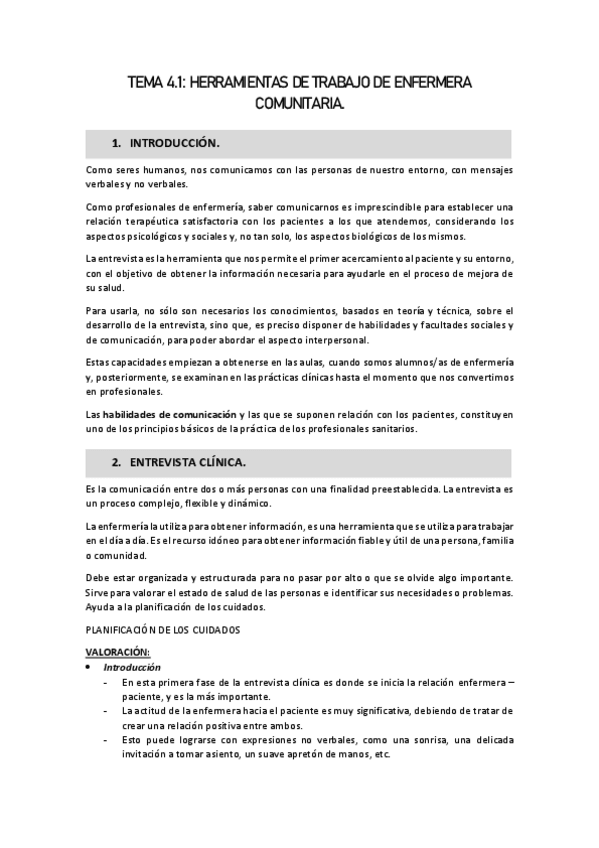 TEMA 4.1: HERRAMIENTAS DE TRABAJO DE ENFERMERA COMUNITARIA.

1. INTRODUCCIÓN.

Como seres humanos, nos comunicamos con las personas de nuestro entorno, con mensajes verbales y no verbales.

Como profesionales de enfermería, saber comunicarnos es imprescindible para establecer una relación terapéutica satisfactoria con los pacientes a los que atendemos, considerando los aspectos psicológicos y sociales y, no tan solo, los aspectos biológicos de los mismos.

La entrevista es la herramienta que nos permite el primer acercamiento al paciente y su entorno, con el objetivo de obtener la información necesaria para ayudarle en el proceso de mejora de su salud.

Para usarla, no sólo son necesarios los conocimientos, basados en teoría y técnica, sobre el desarrollo de la entrevista, sino que, es preciso disponer de habilidades y facultades sociales y de comunicación, para poder abordar el aspecto interpersonal.

Estas capacidades empiezan a obtenerse en las aulas, cuando somos alumnos/as de enfermería y, posteriormente, se examinan en las prácticas clínicas hasta el momento que nos convertimos en profesionales.

Las habilidades de comunicación y las que se suponen relación con los pacientes, constituyen uno de los principios básicos de la práctica de los profesionales sanitarios.

2. ENTREVISTA CLÍNICA.

Es la comunicación entre dos o más personas con una finalidad preestablecida. La entrevista es un proceso complejo, flexible y dinámico.

La enfermería la utiliza para obtener información, es una herramienta que se utiliza para trabajar en el día a día. Es el recurso idóneo para obtener información fiable y útil de una persona, familia o comunidad.

Debe estar organizada y estructurada para no pasar por alto o que se olvide algo importante. Sirve para valorar el estado de salud de las personas e identificar sus necesidades o problemas. Ayuda a la planificación de los cuidados.

PLANIFICACIÓN DE LOS CUIDADOS

VALORACIÓN:
• Introducción
- En esta primera fase de la entrevista clínica es donde se inicia la relación enfermera – paciente, y es la más importante.
- La actitud de la enfermera hacia el paciente es muy significativa, debiendo de tratar de crear una relación positiva entre ambos.
- Esto puede lograrse con expresiones no verbales, como una sonrisa, una delicada invitación a tomar asiento, un suave apretón de manos, etc.